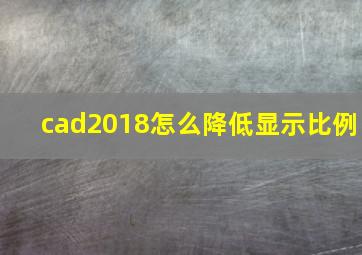 cad2018怎么降低显示比例